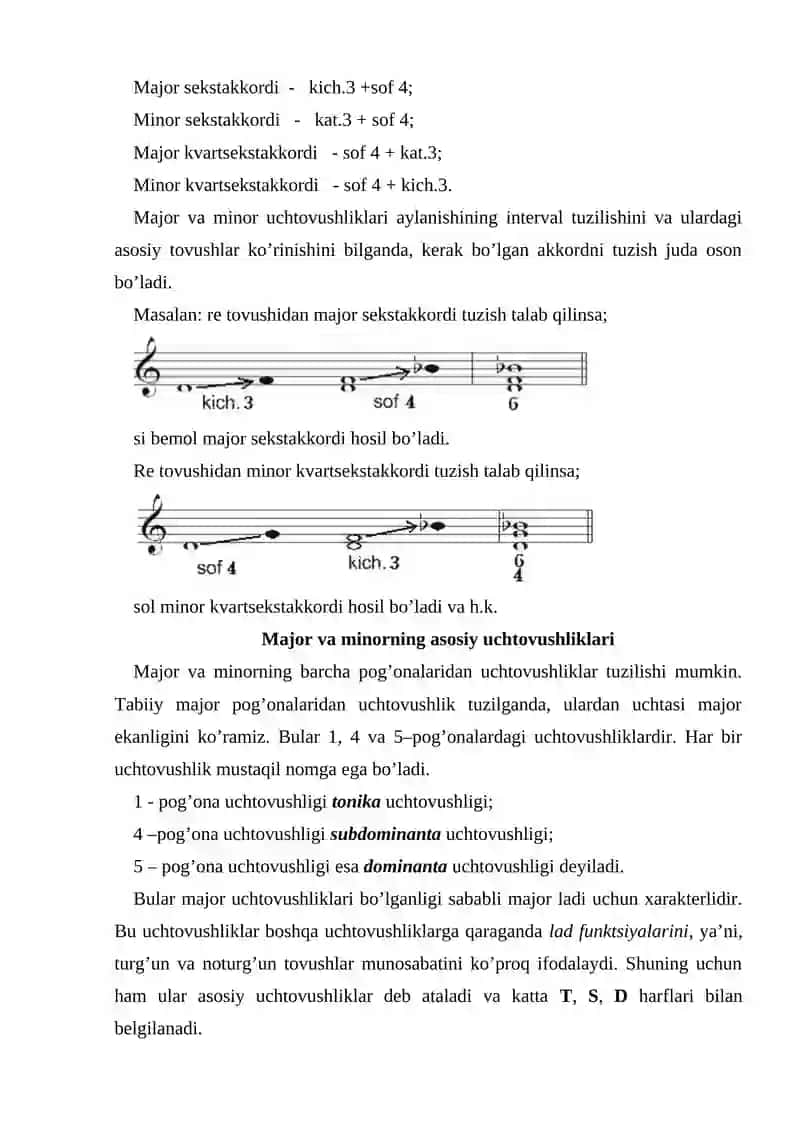 Major sekstakkordi - kich.3 +sof 4;

Minor sekstakkordi - kat.3 + sof 4;

Major kvartsekstakkordi - sof 4 + kat.3;

Minor kvartsekstakkordi - sof 4 + kich.3.

Major va minor uchtovushliklari aylanishining interval tuzilishini va ulardagi asosiy tovushlar ko'rinishini bilganda, kerak bo'lgan akkordni tuzish juda oson bo'ladi.

Masalan: re tovushidan major sekstakkordi tuzish talab qilinsa;

kich. 3 sof 4 6

si bemol major sekstakkordi hosil bo'ladi.

Re tovushidan minor kvartsekstakkordi tuzish talab qilinsa;

sof 4 kich. 3 6 4

sol minor kvartsekstakkordi hosil bo'ladi va h.k.

Major va minorning asosiy uchtovushliklari

Major va minorning barcha pog'onalaridan uchtovushliklar tuzilishi mumkin. Tabiiy major pog'onalaridan uchtovushlik tuzilganda, ulardan uchtasi major ekanligini ko'ramiz. Bular 1, 4 va 5–pog'onalardagi uchtovushliklardir. Har bir uchtovushlik mustaqil nomga ega bo'ladi.

1 - pog'ona uchtovushligi tonika uchtovushligi;

4 –pog'ona uchtovushligi subdominanta uchtovushligi;

5 – pog'ona uchtovushligi esa dominanta uchtovushligi deyiladi.

Bular major uchtovushliklari bo'lganligi sababli major ladi uchun xarakterlidir. Bu uchtovushliklar boshqa uchtovushliklarga qaraganda lad funktsiyalarini, ya'ni, turg'un va noturg'un tovushlar munosabatini ko'proq ifodalaydi. Shuning uchun ham ular asosiy uchtovushliklar deb ataladi va katta T, S, D harflari bilan belgilanadi.